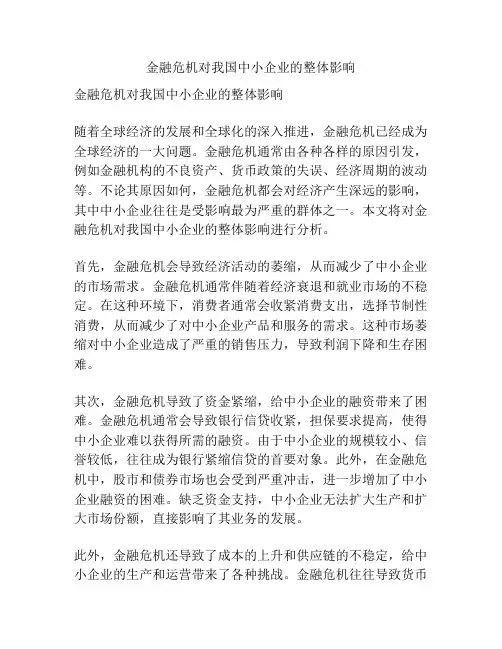 金融危机对我国中小企业的整体影响

金融危机对我国中小企业的整体影响

随着全球经济的发展和全球化的深入推进，金融危机已经成为全球经济的一大问题。金融危机通常由各种各样的原因引发，例如金融机构的不良资产、货币政策的失误、经济周期的波动等。不论其原因如何，金融危机都会对经济产生深远的影响，其中中小企业往往是受影响最为严重的群体之一。本文将对金融危机对我国中小企业的整体影响进行分析。

首先，金融危机会导致经济活动的萎缩，从而减少了中小企业的市场需求。金融危机通常伴随着经济衰退和就业市场的不稳定。在这种环境下，消费者通常会收紧消费支出，选择节制性消费，从而减少了对中小企业产品和服务的需求。这种市场萎缩对中小企业造成了严重的销售压力，导致利润下降和生存困难。

其次，金融危机导致了资金紧缩，给中小企业的融资带来了困难。金融危机通常会导致银行信贷收紧，担保要求提高，使得中小企业难以获得所需的融资。由于中小企业的规模较小、信誉较低，往往成为银行紧缩信贷的首要对象。此外，在金融危机中，股市和债券市场也会受到严重冲击，进一步增加了中小企业融资的困难。缺乏资金支持，中小企业无法扩大生产和扩大市场份额，直接影响了其业务的发展。

此外，金融危机还导致了成本的上升和供应链的不稳定，给中小企业的生产和运营带来了各种挑战。金融危机往往导致货币